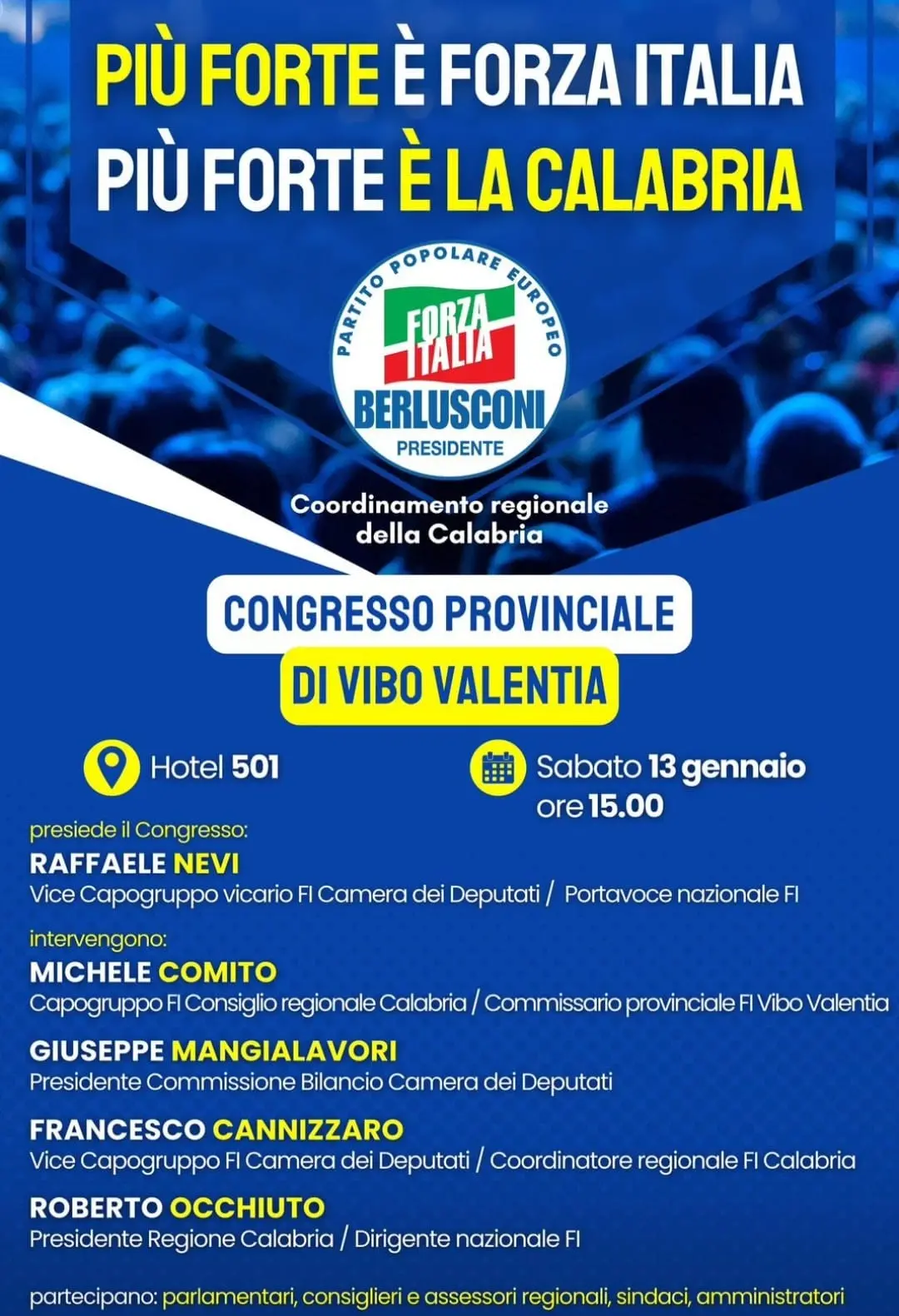 PIÙ FORTE È FORZA ITALIA
PIÙ FORTE È LA CALABRIA

PARTITO POPOLARE EUROPEO
FORZA ITALIA
BERLUSCONI
PRESIDENTE

Coordinamento regionale
della Calabria

CONGRESSO PROVINCIALE
DI VIBO VALENTIA

Hotel 501

Sabato 13 gennaio
ore 15.00

presiede il Congresso:
RAFFAELE NEVI
Vice Capogruppo vicario FI Camera dei Deputati / Portavoce nazionale FI

intervengono:
MICHELE COMITO
Capogruppo FI Consiglio regionale Calabria / Commissario provinciale FI Vibo Valentia

GIUSEPPE MANGIALAVORI
Presidente Commissione Bilancio Camera dei Deputati

FRANCESCO CANNIZZARO
Vice Capogruppo FI Camera dei Deputati / Coordinatore regionale FI Calabria

ROBERTO OCCHIUTO
Presidente Regione Calabria / Dirigente nazionale FI

partecipano: parlamentari, consiglieri e assessori regionali, sindaci, amministratori